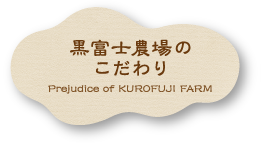 黒富士農場の
こだわり
Prejudice of KUROFUJI FARM